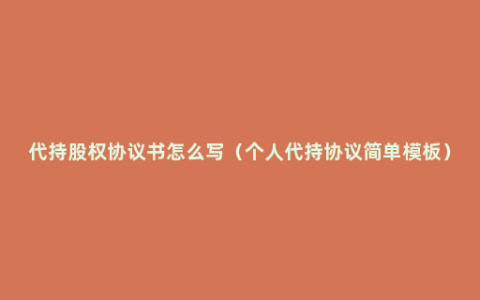 代持股权协议书怎么写（个人代持协议简单模板）